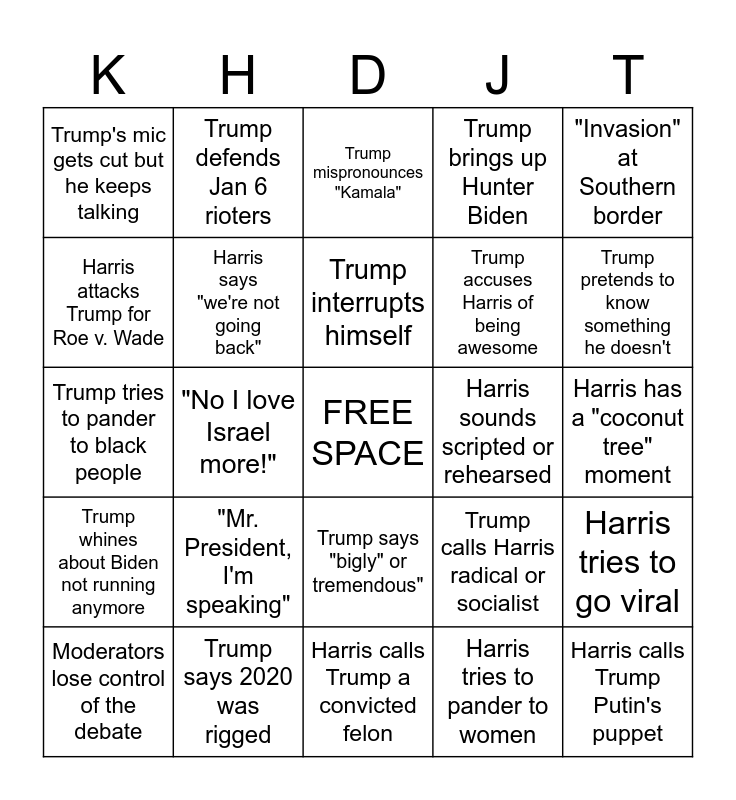 | K | H | D | J | T |
|---|---|---|---|---|
| Trump's mic gets cut but he keeps talking | Trump defends Jan 6 rioters | Trump mispronounces "Kamala" | Trump brings up Hunter Biden | "Invasion" at Southern border |
| Harris attacks Trump for Roe v. Wade | Harris says "we're not going back" | Trump interrupts himself | Trump accuses Harris of being awesome | Trump pretends to know something he doesn't |
| Trump tries to pander to black people | "No I love Israel more!" | FREE SPACE | Harris sounds scripted or rehearsed | Harris has a "coconut tree" moment |
| Trump whines about Biden not running anymore | "Mr. President, I'm speaking" | Trump says "bigly" or tremendous" | Trump calls Harris radical or socialist | Harris tries to go viral |
| Moderators lose control of the debate | Trump says 2020 was rigged | Harris calls Trump a convicted felon | Harris tries to pander to women | Harris calls Trump Putin's puppet |